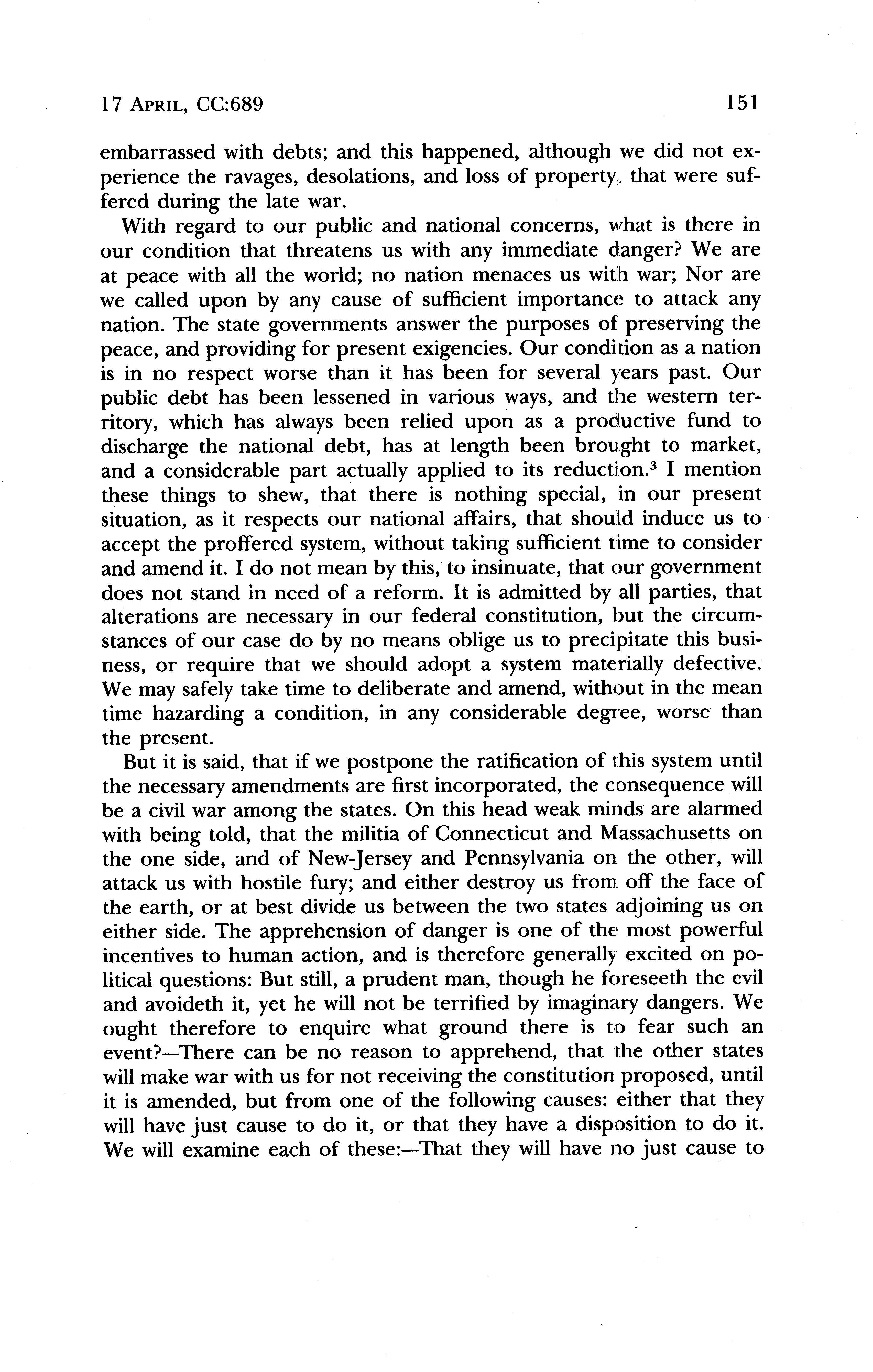 17 APRIL, CC:689 151

embarrassed with debts; and this happened, although we did not experience the ravages, desolations, and loss of property, that were suffered during the late war.

With regard to our public and national concerns, what is there in our condition that threatens us with any immediate danger? We are at peace with all the world; no nation menaces us with war; Nor are we called upon by any cause of sufficient importance to attack any nation. The state governments answer the purposes of preserving the peace, and providing for present exigencies. Our condition as a nation is in no respect worse than it has been for several years past. Our public debt has been lessened in various ways, and the western territory, which has always been relied upon as a productive fund to discharge the national debt, has at length been brought to market, and a considerable part actually applied to its reduction.$^3$ I mention these things to shew, that there is nothing special, in our present situation, as it respects our national affairs, that should induce us to accept the proffered system, without taking sufficient time to consider and amend it. I do not mean by this, to insinuate, that our government does not stand in need of a reform. It is admitted by all parties, that alterations are necessary in our federal constitution, but the circumstances of our case do by no means oblige us to precipitate this business, or require that we should adopt a system materially defective. We may safely take time to deliberate and amend, without in the mean time hazarding a condition, in any considerable degree, worse than the present.

But it is said, that if we postpone the ratification of this system until the necessary amendments are first incorporated, the consequence will be a civil war among the states. On this head weak minds are alarmed with being told, that the militia of Connecticut and Massachusetts on the one side, and of New-Jersey and Pennsylvania on the other, will attack us with hostile fury; and either destroy us from off the face of the earth, or at best divide us between the two states adjoining us on either side. The apprehension of danger is one of the most powerful incentives to human action, and is therefore generally excited on political questions: But still, a prudent man, though he foreseeth the evil and avoideth it, yet he will not be terrified by imaginary dangers. We ought therefore to enquire what ground there is to fear such an event?—There can be no reason to apprehend, that the other states will make war with us for not receiving the constitution proposed, until it is amended, but from one of the following causes: either that they will have just cause to do it, or that they have a disposition to do it. We will examine each of these:—That they will have no just cause to